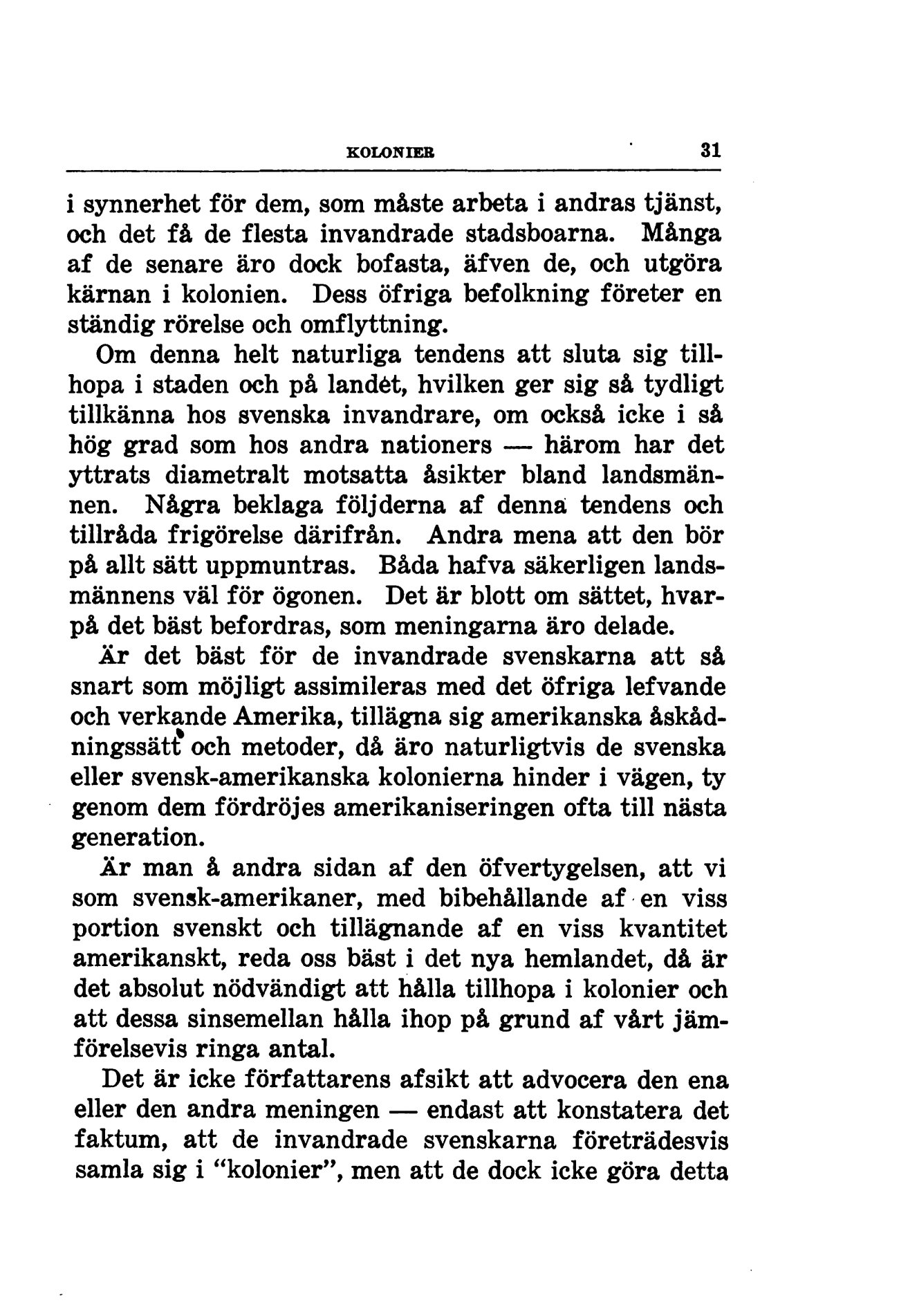 KOLONIER 31

i synnerhet för dem, som måste arbeta i andras tjänst, och det få de flesta invandrade stadsboarna. Många af de senare äro dock bofasta, äfven de, och utgöra kärnan i kolonien. Dess öfriga befolkning företer en ständig rörelse och omflyttning.

Om denna helt naturliga tendens att sluta sig tillhopa i staden och på landet, hvilken ger sig så tydligt tillkänna hos svenska invandrare, om också icke i så hög grad som hos andra nationers — härom har det yttrats diametralt motsatta åsikter bland landsmännen. Några beklaga följderna af denna tendens och tillråda frigörelse därifrån. Andra mena att den bör på allt sätt uppmuntras. Båda hafva säkerligen landsmännens väl för ögonen. Det är blott om sättet, hvarpå det bäst befordras, som meningarna äro delade.

Är det bäst för de invandrade svenskarna att så snart som möjligt assimileras med det öfriga lefvande och verkande Amerika, tillägna sig amerikanska åskådningssätt och metoder, då äro naturligtvis de svenska eller svensk-amerikanska kolonierna hinder i vägen, ty genom dem fördröjes amerikaniseringen ofta till nästa generation.

Är man å andra sidan af den öfvertygelsen, att vi som svensk-amerikaner, med bibehållande af en viss portion svenskt och tillägnande af en viss kvantitet amerikanskt, reda oss bäst i det nya hemlandet, då är det absolut nödvändigt att hålla tillhopa i kolonier och att dessa sinsemellan hålla ihop på grund af vårt jämförelsevis ringa antal.

Det är icke författarens afsikt att advocera den ena eller den andra meningen — endast att konstatera det faktum, att de invandrade svenskarna företrädesvis samla sig i "kolonier", men att de dock icke göra detta